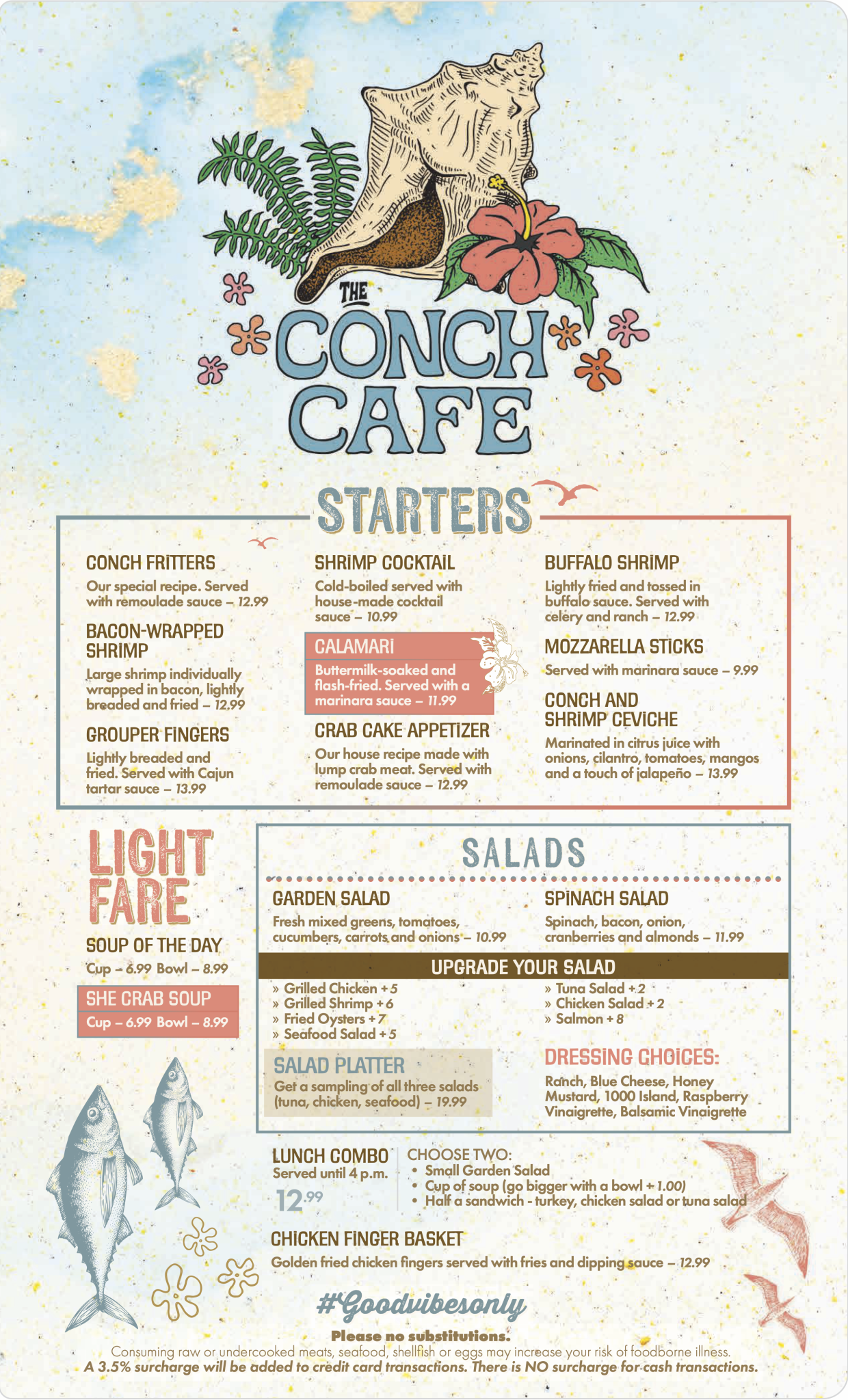 THE CONCH CAFE

STARTERS

CONCH FRITTERS
Our special recipe. Served with remoulade sauce – 12.99

BACON-WRAPPED SHRIMP
Large shrimp individually wrapped in bacon, lightly breaded and fried – 12.99

GROUPER FINGERS
Lightly breaded and fried. Served with Cajun tartar sauce – 13.99

SHRIMP COCKTAIL
Cold-boiled served with house-made cocktail sauce – 10.99

CALAMARI
Buttermilk-soaked and flash-fried. Served with a marinara sauce – 11.99

CRAB CAKE APPETIZER
Our house recipe made with lump crab meat. Served with remoulade sauce – 12.99

BUFFALO SHRIMP
Lightly fried and tossed in buffalo sauce. Served with celery and ranch – 12.99

MOZZARELLA STICKS
Served with marinara sauce – 9.99

CONCH AND SHRIMP CEVICHE
Marinated in citrus juice with onions, cilantro, tomatoes, mangos and a touch of jalapeño – 13.99

LIGHT FARE

SOUP OF THE DAY
Cup – 6.99 Bowl – 8.99

SHE CRAB SOUP
Cup – 6.99 Bowl – 8.99

SALADS

GARDEN SALAD
Fresh mixed greens, tomatoes, cucumbers, carrots and onions – 10.99

SPINACH SALAD
Spinach, bacon, onion, cranberries and almonds – 11.99

UPGRADE YOUR SALAD
» Grilled Chicken + 5
» Grilled Shrimp + 6
» Fried Oysters + 7
» Seafood Salad + 5
» Tuna Salad + 2
» Chicken Salad + 2
» Salmon + 8

SALAD PLATTER
Get a sampling of all three salads (tuna, chicken, seafood) – 19.99

DRESSING CHOICES:
Ranch, Blue Cheese, Honey Mustard, 1000 Island, Raspberry Vinaigrette, Balsamic Vinaigrette

LUNCH COMBO
Served until 4 p.m.
12.99

CHOOSE TWO:
• Small Garden Salad
• Cup of soup (go bigger with a bowl + 1.00)
• Half a sandwich - turkey, chicken salad or tuna salad

CHICKEN FINGER BASKET
Golden fried chicken fingers served with fries and dipping sauce – 12.99

#Goodvibesonly

Please no substitutions.
Consuming raw or undercooked meats, seafood, shellfish or eggs may increase your risk of foodborne illness.
A 3.5% surcharge will be added to credit card transactions. There is NO surcharge for cash transactions.